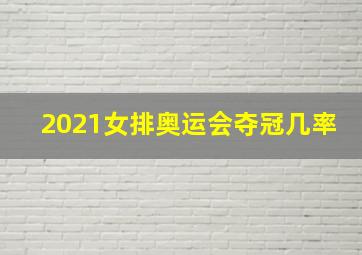 2021女排奥运会夺冠几率